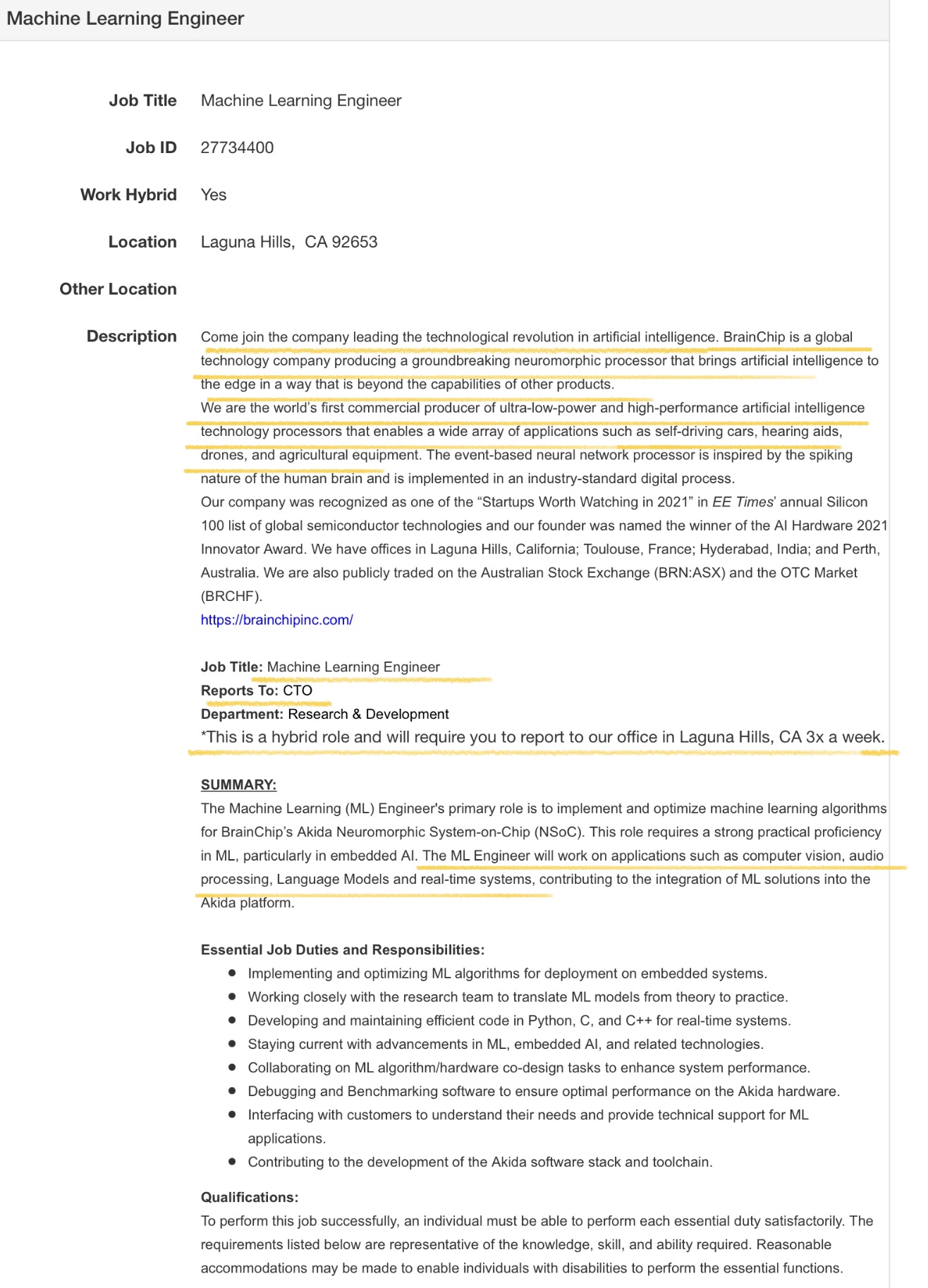 Machine Learning Engineer

Job Title Machine Learning Engineer

Job ID 27734400

Work Hybrid Yes

Location Laguna Hills, CA 92653

Other Location

Description Come join the company leading the technological revolution in artificial intelligence. BrainChip is a global technology company producing a groundbreaking neuromorphic processor that brings artificial intelligence to the edge in a way that is beyond the capabilities of other products.
We are the world's first commercial producer of ultra-low-power and high-performance artificial intelligence technology processors that enables a wide array of applications such as self-driving cars, hearing aids, drones, and agricultural equipment. The event-based neural network processor is inspired by the spiking nature of the human brain and is implemented in an industry-standard digital process.
Our company was recognized as one of the "Startups Worth Watching in 2021" in EE Times' annual Silicon 100 list of global semiconductor technologies and our founder was named the winner of the AI Hardware 2021 Innovator Award. We have offices in Laguna Hills, California; Toulouse, France; Hyderabad, India; and Perth, Australia. We are also publicly traded on the Australian Stock Exchange (BRN:ASX) and the OTC Market (BRCHF).
https://brainchipinc.com/

Job Title: Machine Learning Engineer
Reports To: CTO
Department: Research & Development
*This is a hybrid role and will require you to report to our office in Laguna Hills, CA 3x a week.

SUMMARY:
The Machine Learning (ML) Engineer's primary role is to implement and optimize machine learning algorithms for BrainChip's Akida Neuromorphic System-on-Chip (NSoC). This role requires a strong practical proficiency in ML, particularly in embedded AI. The ML Engineer will work on applications such as computer vision, audio processing, Language Models and real-time systems, contributing to the integration of ML solutions into the Akida platform.

Essential Job Duties and Responsibilities:
- Implementing and optimizing ML algorithms for deployment on embedded systems.
- Working closely with the research team to translate ML models from theory to practice.
- Developing and maintaining efficient code in Python, C, and C++ for real-time systems.
- Staying current with advancements in ML, embedded AI, and related technologies.
- Collaborating on ML algorithm/hardware co-design tasks to enhance system performance.
- Debugging and Benchmarking software to ensure optimal performance on the Akida hardware.
- Interfacing with customers to understand their needs and provide technical support for ML applications.
- Contributing to the development of the Akida software stack and toolchain.

Qualifications:
To perform this job successfully, an individual must be able to perform each essential duty satisfactorily. The requirements listed below are representative of the knowledge, skill, and ability required. Reasonable accommodations may be made to enable individuals with disabilities to perform the essential functions.